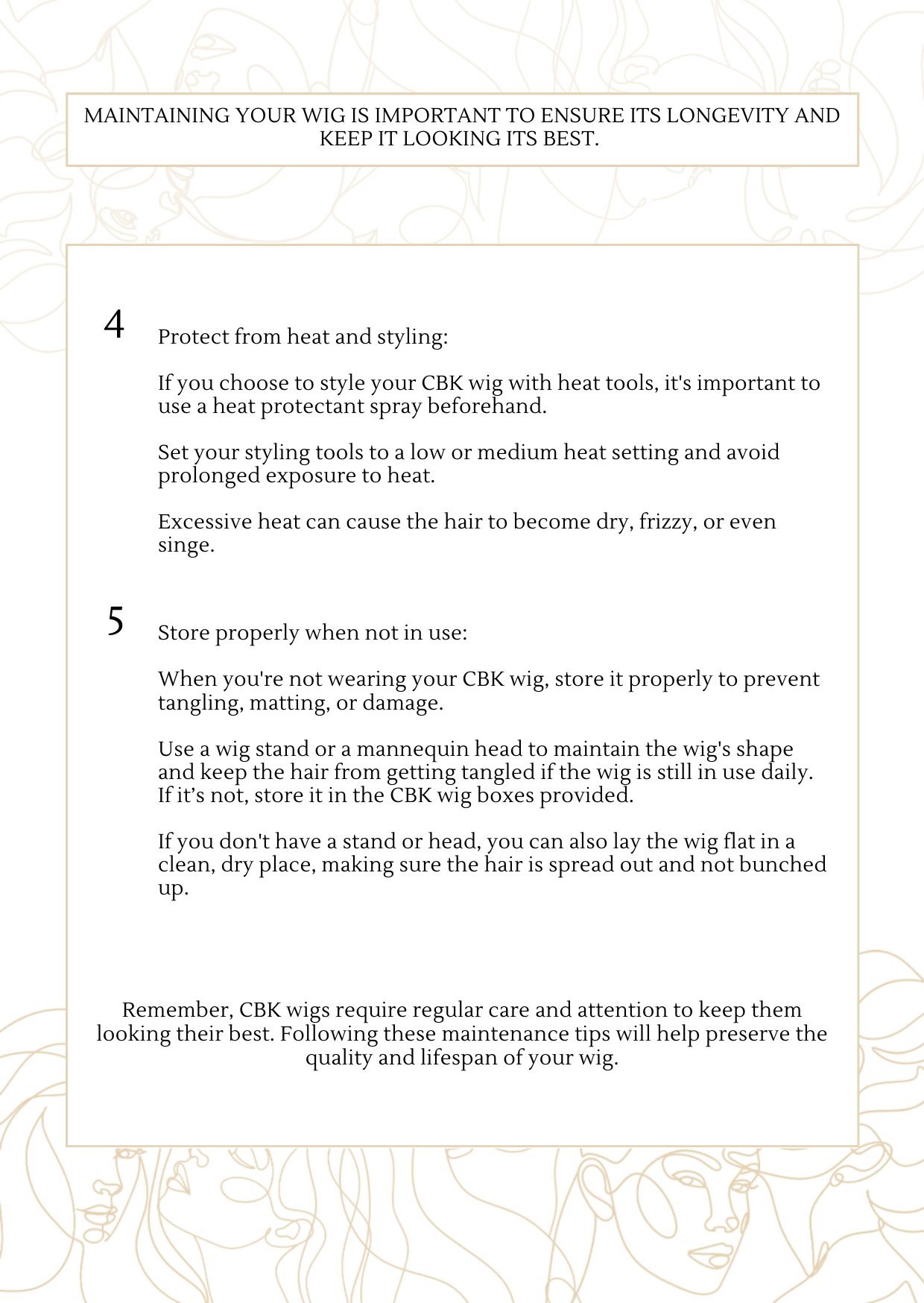 MAINTAINING YOUR WIG IS IMPORTANT TO ENSURE ITS LONGEVITY AND KEEP IT LOOKING ITS BEST.

4

Protect from heat and styling:

If you choose to style your CBK wig with heat tools, it's important to use a heat protectant spray beforehand.

Set your styling tools to a low or medium heat setting and avoid prolonged exposure to heat.

Excessive heat can cause the hair to become dry, frizzy, or even singe.

5

Store properly when not in use:

When you're not wearing your CBK wig, store it properly to prevent tangling, matting, or damage.

Use a wig stand or a mannequin head to maintain the wig's shape and keep the hair from getting tangled if the wig is still in use daily. If it’s not, store it in the CBK wig boxes provided.

If you don't have a stand or head, you can also lay the wig flat in a clean, dry place, making sure the hair is spread out and not bunched up.

Remember, CBK wigs require regular care and attention to keep them looking their best. Following these maintenance tips will help preserve the quality and lifespan of your wig.